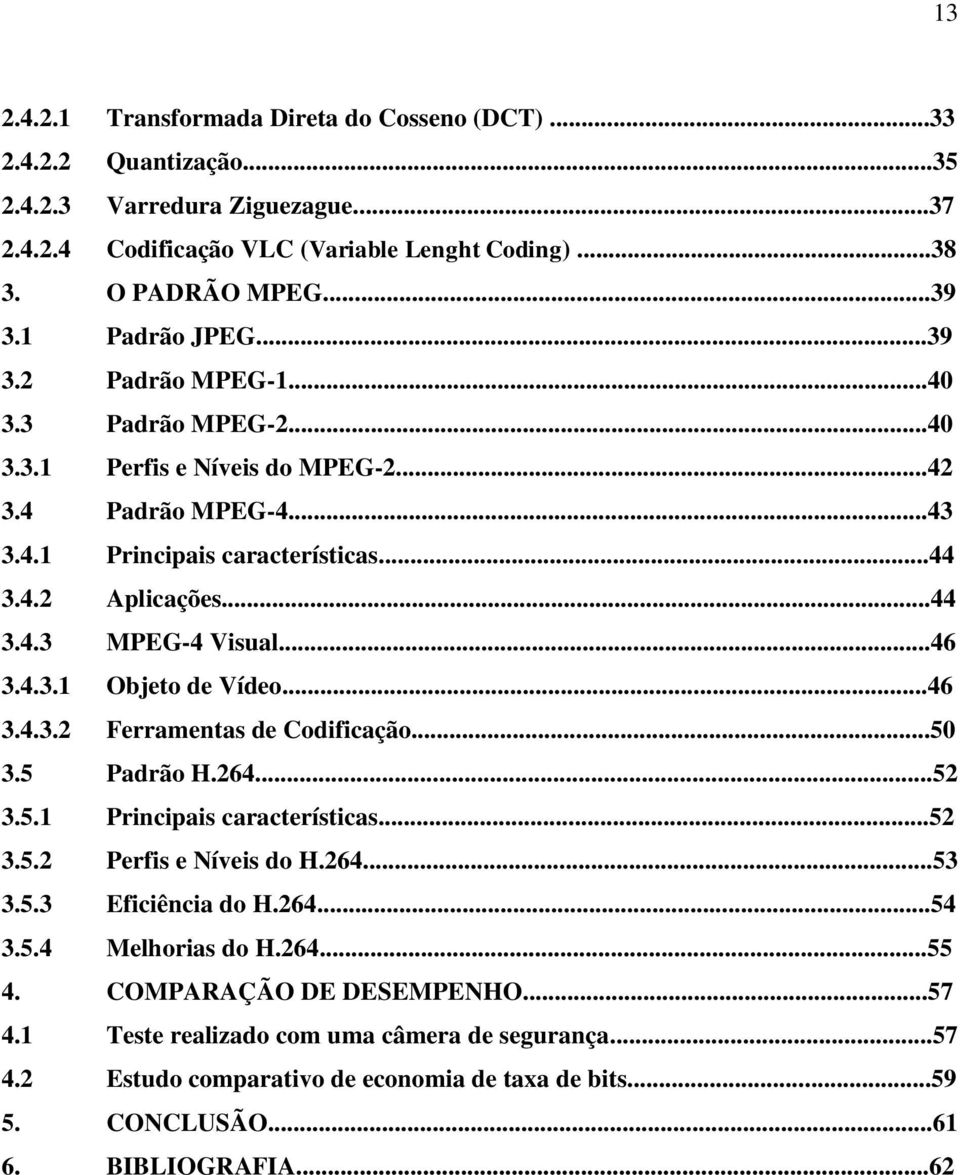 13

2.4.2.1 Transformada Direta do Cosseno (DCT) ...33
2.4.2.2 Quantização...35
2.4.2.3 Varredura Ziguezague...37
2.4.2.4 Codificação VLC (Variable Lenght Coding) ...38
3. O PADRÃO MPEG...39
3.1 Padrão JPEG...39
3.2 Padrão MPEG-1...40
3.3 Padrão MPEG-2...40
3.3.1 Perfis e Níveis do MPEG-2...42
3.4 Padrão MPEG-4...43
3.4.1 Principais características...44
3.4.2 Aplicações...44
3.4.3 MPEG-4 Visual...46
3.4.3.1 Objeto de Vídeo...46
3.4.3.2 Ferramentas de Codificação...50
3.5 Padrão H.264...52
3.5.1 Principais características...52
3.5.2 Perfis e Níveis do H.264...53
3.5.3 Eficiência do H.264...54
3.5.4 Melhorias do H.264...55
4. COMPARAÇÃO DE DESEMPENHO...57
4.1 Teste realizado com uma câmera de segurança...57
4.2 Estudo comparativo de economia de taxa de bits...59
5. CONCLUSÃO...61
6. BIBLIOGRAFIA...62